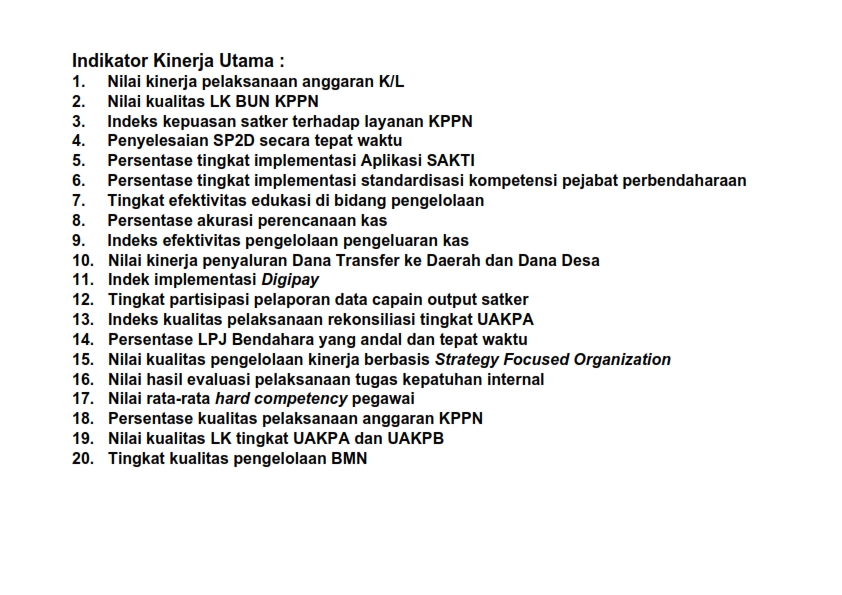 Indikator Kinerja Utama :
1. Nilai kinerja pelaksanaan anggaran K/L
2. Nilai kualitas LK BUN KPPN
3. Indeks kepuasan satker terhadap layanan KPPN
4. Penyelesaian SP2D secara tepat waktu
5. Persentase tingkat implementasi Aplikasi SAKTI
6. Persentase tingkat implementasi standardisasi kompetensi pejabat perbendaharaan
7. Tingkat efektivitas edukasi di bidang pengelolaan
8. Persentase akurasi perencanaan kas
9. Indeks efektivitas pengelolaan pengeluaran kas
10. Nilai kinerja penyaluran Dana Transfer ke Daerah dan Dana Desa
11. Indek implementasi Digipay
12. Tingkat partisipasi pelaporan data capain output satker
13. Indeks kualitas pelaksanaan rekonsiliasi tingkat UAKPA
14. Persentase LPJ Bendahara yang andal dan tepat waktu
15. Nilai kualitas pengelolaan kinerja berbasis Strategy Focused Organization
16. Nilai hasil evaluasi pelaksanaan tugas kepatuhan internal
17. Nilai rata-rata hard competency pegawai
18. Persentase kualitas pelaksanaan anggaran KPPN
19. Nilai kualitas LK tingkat UAKPA dan UAKPB
20. Tingkat kualitas pengelolaan BMN